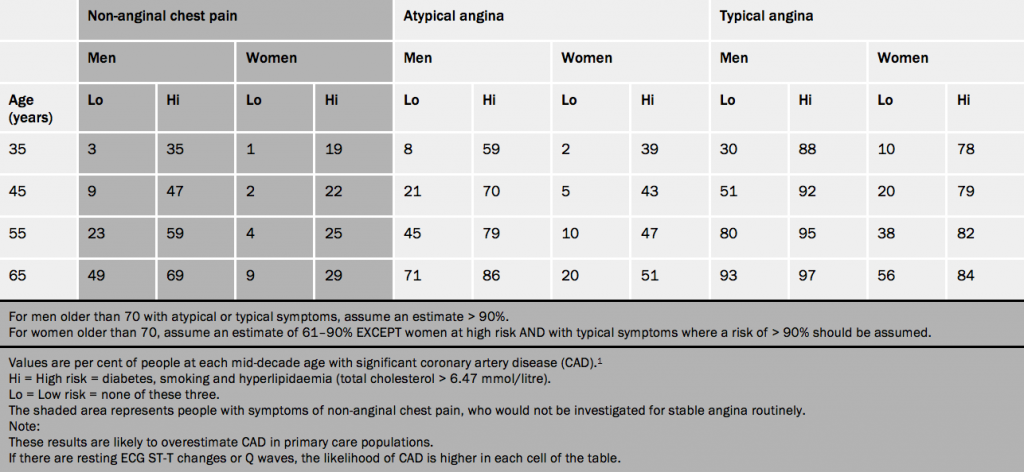 | | Non-anginal chest pain | | | | Atypical angina | | | | Typical angina | | | |
|---|---|---|---|---|---|---|---|---|---|---|---|---|
| | Men | | Women | | Men | | Women | | Men | | Women | |
| Age (years) | Lo | Hi | Lo | Hi | Lo | Hi | Lo | Hi | Lo | Hi | Lo | Hi |
| 35 | 3 | 35 | 1 | 19 | 8 | 59 | 2 | 39 | 30 | 88 | 10 | 78 |
| 45 | 9 | 47 | 2 | 22 | 21 | 70 | 5 | 43 | 51 | 92 | 20 | 79 |
| 55 | 23 | 59 | 4 | 25 | 45 | 79 | 10 | 47 | 80 | 95 | 38 | 82 |
| 65 | 49 | 69 | 9 | 29 | 71 | 86 | 20 | 51 | 93 | 97 | 56 | 84 |

For men older than 70 with atypical or typical symptoms, assume an estimate > 90%.
For women older than 70, assume an estimate of 61–90% EXCEPT women at high risk AND with typical symptoms where a risk of > 90% should be assumed.

Values are per cent of people at each mid-decade age with significant coronary artery disease (CAD).$^1$
Hi = High risk = diabetes, smoking and hyperlipidaemia (total cholesterol > 6.47 mmol/litre).
Lo = Low risk = none of these three.
The shaded area represents people with symptoms of non-anginal chest pain, who would not be investigated for stable angina routinely.
Note:
These results are likely to overestimate CAD in primary care populations.
If there are resting ECG ST-T changes or Q waves, the likelihood of CAD is higher in each cell of the table.